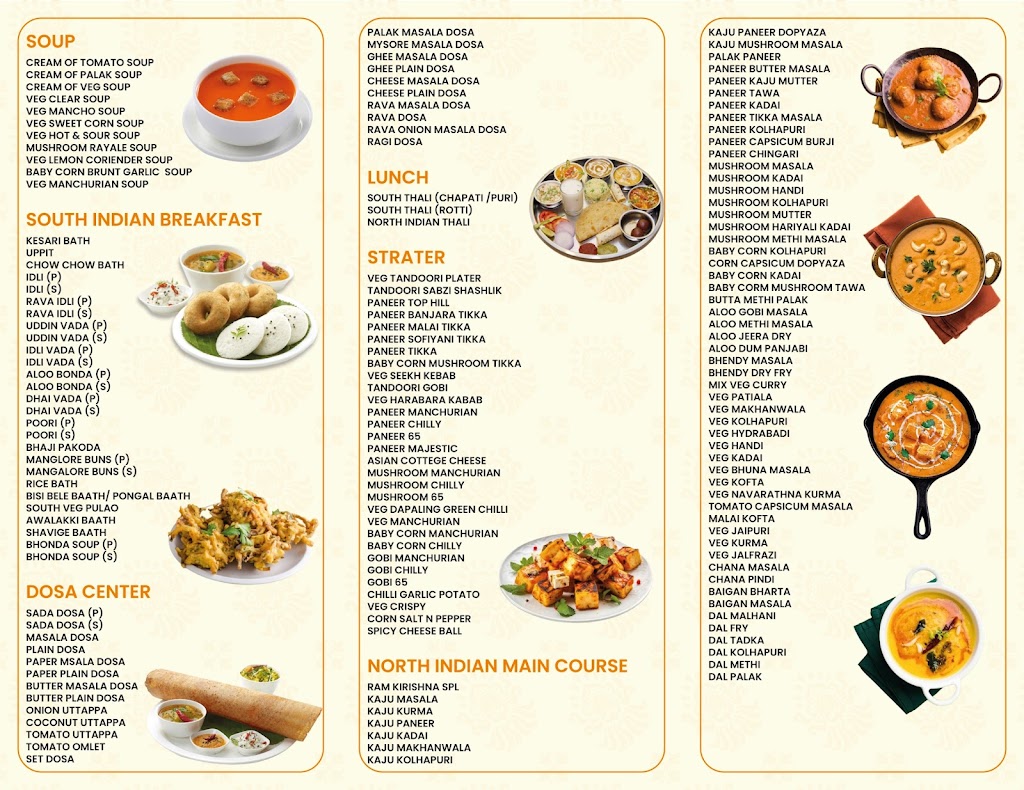 SOUP
CREAM OF TOMATO SOUP
CREAM OF PALAK SOUP
CREAM OF VEG SOUP
VEG CLEAR SOUP
VEG MANCHO SOUP
VEG SWEET CORN SOUP
VEG HOT & SOUR SOUP
MUSHROOM RAYALE SOUP
VEG LEMON CORIENDER SOUP
BABY CORN BRUNT GARLIC SOUP
VEG MANCHURIAN SOUP

SOUTH INDIAN BREAKFAST
KESARI BATH
UPPIT
CHOW CHOW BATH
IDLI (P)
IDLI (S)
RAVA IDLI (P)
RAVA IDLI (S)
UDDIN VADA (P)
UDDIN VADA (S)
IDLI VADA (P)
IDLI VADA (S)
ALOO BONDA (P)
ALOO BONDA (S)
DHAI VADA (P)
DHAI VADA (S)
POORI (P)
POORI (S)
BHAJI PAKODA
MANGLORE BUNS (P)
MANGALORE BUNS (S)
RICE BATH
BISI BELE BAATH/ PONGAL BAATH
SOUTH VEG PULAO
AWALAKKI BAATH
SHAVIGE BAATH
BHONDA SOUP (P)
BHONDA SOUP (S)

DOSA CENTER
SADA DOSA (P)
SADA DOSA (S)
MASALA DOSA
PLAIN DOSA
PAPER MSALA DOSA
PAPER PLAIN DOSA
BUTTER MASALA DOSA
BUTTER PLAIN DOSA
ONION UTTAPPA
COCONUT UTTAPPA
TOMATO UTTAPPA
TOMATO OMLET
SET DOSA

PALAK MASALA DOSA
MYSORE MASALA DOSA
GHEE MASALA DOSA
GHEE PLAIN DOSA
CHEESE MASALA DOSA
CHEESE PLAIN DOSA
RAVA MASALA DOSA
RAVA DOSA
RAVA ONION MASALA DOSA
RAGI DOSA

LUNCH
SOUTH THALI (CHAPATI /PURI)
SOUTH THALI (ROTTI)
NORTH INDIAN THALI

STRATER
VEG TANDOORI PLATER
TANDOORI SABZI SHASHLIK
PANEER TOP HILL
PANEER BANJARA TIKKA
PANEER MALAI TIKKA
PANEER SOFIYANI TIKKA
PANEER TIKKA
BABY CORN MUSHROOM TIKKA
VEG SEEKH KEBAB
TANDOORI GOBI
VEG HARABARA KABAB
PANEER MANCHURIAN
PANEER CHILLY
PANEER 65
PANEER MAJESTIC
ASIAN COTTEGE CHEESE
MUSHROOM MANCHURIAN
MUSHROOM CHILLY
MUSHROOM 65
VEG DAPALING GREEN CHILLI
VEG MANCHURIAN
BABY CORN MANCHURIAN
BABY CORN CHILLY
GOBI MANCHURIAN
GOBI CHILLY
GOBI 65
CHILLI GARLIC POTATO
VEG CRISPY
CORN SALT N PEPPER
SPICY CHEESE BALL

NORTH INDIAN MAIN COURSE
RAM KIRISHNA SPL
KAJU MASALA
KAJU KURMA
KAJU PANEER
KAJU KADAI
KAJU MAKHANWALA
KAJU KOLHAPURI

KAJU PANEER DOPYAZA
KAJU MUSHROOM MASALA
PALAK PANEER
PANEER BUTTER MASALA
PANEER KAJU MUTTER
PANEER TAWA
PANEER KADAI
PANEER TIKKA MASALA
PANEER KOLHAPURI
PANEER CAPSICUM BURJI
PANEER CHINGARI
MUSHROOM MASALA
MUSHROOM KADAI
MUSHROOM HANDI
MUSHROOM KOLHAPURI
MUSHROOM MUTTER
MUSHROOM HARIYALI KADAI
MUSHROOM METHI MASALA
BABY CORN KOLHAPURI
CORN CAPSICUM DOPYAZA
BABY CORN KADAI
BABY CORM MUSHROOM TAWA
BUTTA METHI PALAK
ALOO GOBI MASALA
ALOO METHI MASALA
ALOO JEERA DRY
ALOO DUM PANJABI
BHENDY MASALA
BHENDY DRY FRY
MIX VEG CURRY
VEG PATIALA
VEG MAKHANWALA
VEG KOLHAPURI
VEG HYDRABADI
VEG HANDI
VEG KADAI
VEG BHUNA MASALA
VEG KOFTA
VEG NAVARATHNA KURMA
TOMATO CAPSICUM MASALA
MALAI KOFTA
VEG JAIPURI
VEG KURMA
VEG JALFRAZI
CHANA MASALA
CHANA PINDI
BAIGAN BHARTA
BAIGAN MASALA
DAL MALHANI
DAL FRY
DAL TADKA
DAL KOLHAPURI
DAL METHI
DAL PALAK